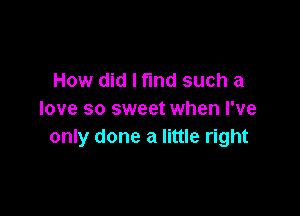 How did I find such a
love so sweet when I've
only done a little right